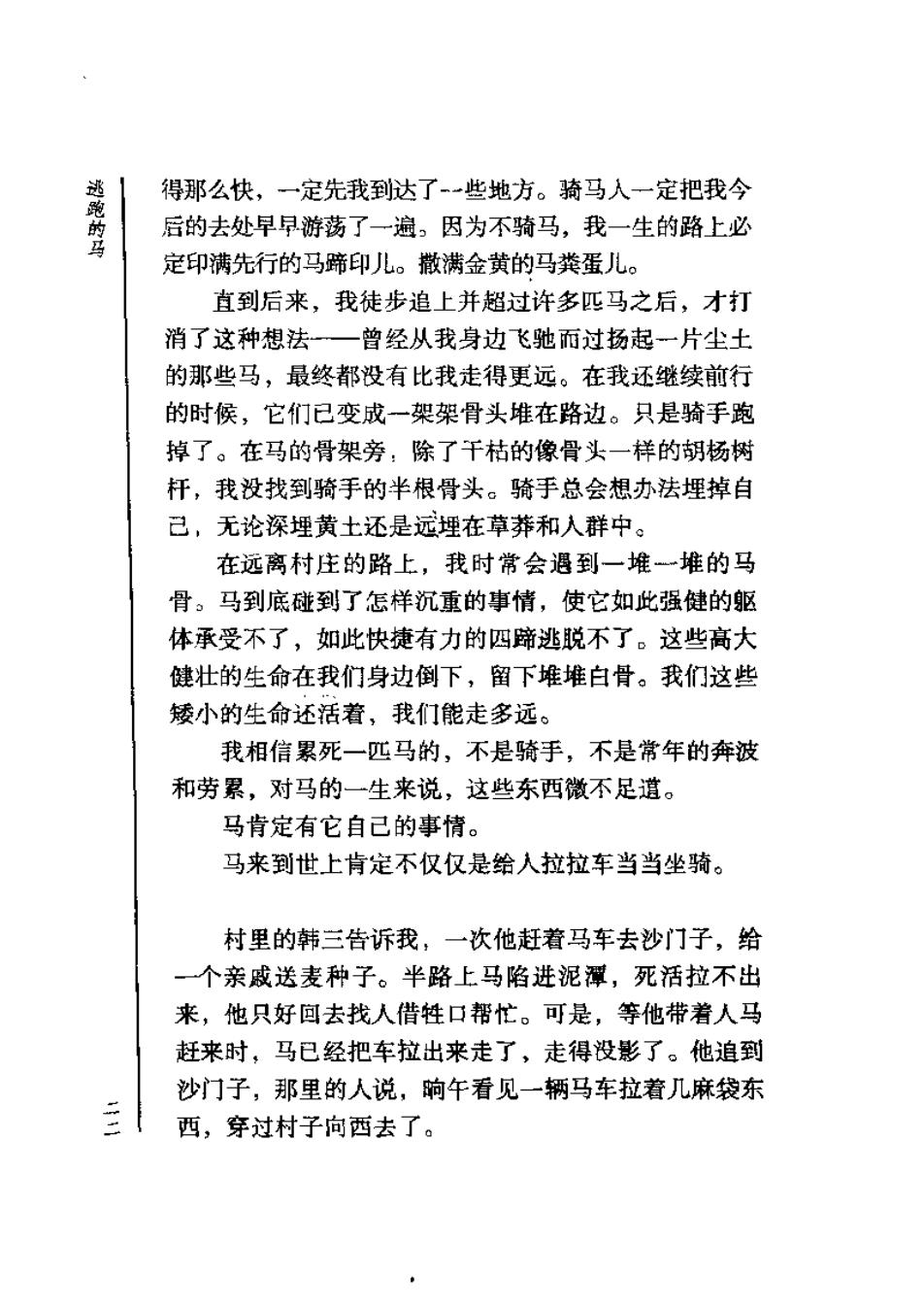 逃跑的马

得那么快，一定先我到达了一些地方。骑马人一定把我今后的去处早早游荡了一遍。因为不骑马，我一生的路上必定印满先行的马蹄印儿。撒满金黄的马粪蛋儿。

直到后来，我徒步追上并超过许多匹马之后，才打消了这种想法——曾经从我身边飞驰而过扬起一片尘土的那些马，最终都没有比我走得更远。在我还继续前行的时候，它们已变成一架架骨头堆在路边。只是骑手跑掉了。在马的骨架旁，除了干枯的像骨头一样的胡杨树杆，我没找到骑手的半根骨头。骑手总会想办法埋掉自己，无论深埋黄土还是远埋在草莽和人群中。

在远离村庄的路上，我时常会遇到一堆一堆的马骨。马到底碰到了怎样沉重的事情，使它如此强健的躯体承受不了，如此快捷有力的四蹄逃脱不了。这些高大健壮的生命在我们身边倒下，留下堆堆白骨。我们这些矮小的生命还活着，我们能走多远。

我相信累死一匹马的，不是骑手，不是常年的奔波和劳累，对马的一生来说，这些东西微不足道。

马肯定有它自己的事情。

马来到世上肯定不仅仅是给人拉拉车当当坐骑。

村里的韩三告诉我，一次他赶着马车去沙门子，给一个亲戚送麦种子。半路上马陷进泥潭，死活拉不出来，他只好回去找人借牲口帮忙。可是，等他带着人马赶来时，马已经把车拉出来走了，走得没影了。他追到沙门子，那里的人说，晌午看见一辆马车拉着几麻袋东西，穿过村子向西去了。

二二